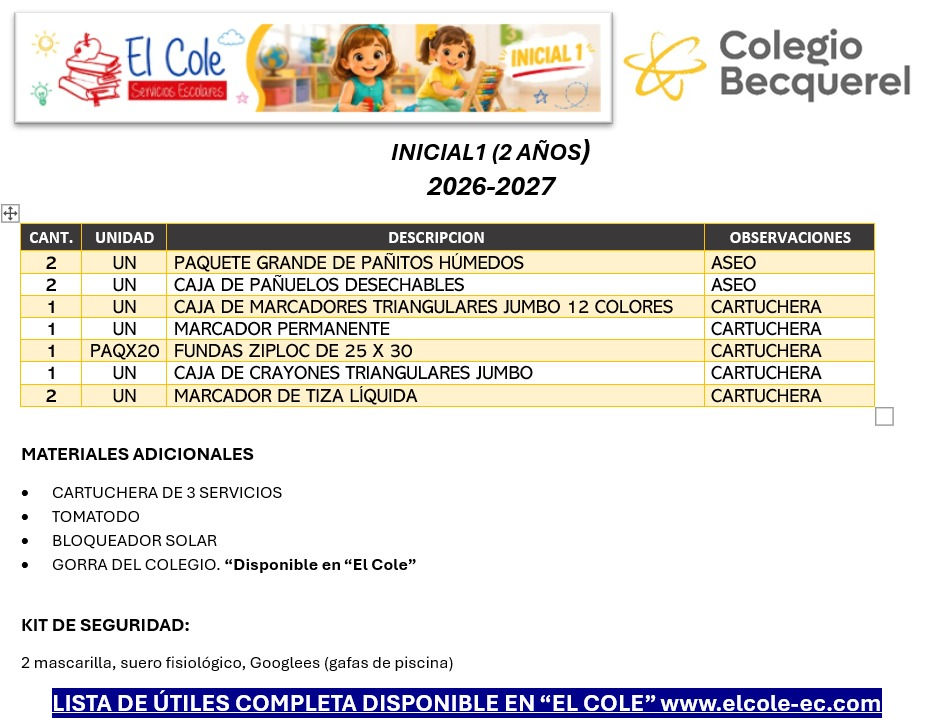 El Cole
Servicios Escolares

INICIAL 1

Colegio Becquerel

INICIAL1 (2 AÑOS)
2026-2027

| CANT. | UNIDAD | DESCRIPCION | OBSERVACIONES |
|---|---|---|---|
| 2 | UN | PAQUETE GRANDE DE PAÑITOS HÚMEDOS | ASEO |
| 2 | UN | CAJA DE PAÑUELOS DESECHABLES | ASEO |
| 1 | UN | CAJA DE MARCADORES TRIANGULARES JUMBO 12 COLORES | CARTUCHERA |
| 1 | UN | MARCADOR PERMANENTE | CARTUCHERA |
| 1 | PAQX20 | FUNDAS ZIPLOC DE 25 X 30 | CARTUCHERA |
| 1 | UN | CAJA DE CRAYONES TRIANGULARES JUMBO | CARTUCHERA |
| 2 | UN | MARCADOR DE TIZA LÍQUIDA | CARTUCHERA |

MATERIALES ADICIONALES

• CARTUCHERA DE 3 SERVICIOS
• TOMATODO
• BLOQUEADOR SOLAR
• GORRA DEL COLEGIO. “Disponible en “El Cole”

KIT DE SEGURIDAD:

2 mascarilla, suero fisiológico, Googlees (gafas de piscina)

LISTA DE ÚTILES COMPLETA DISPONIBLE EN “EL COLE” www.elcole-ec.com